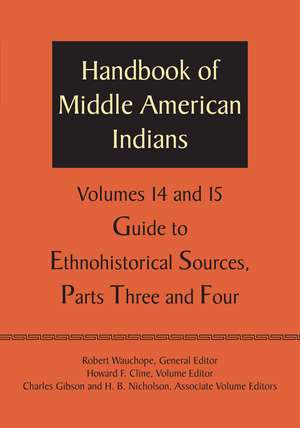 Handbook of Middle American Indians

Volumes 14 and 15
Guide to
Ethnohistorical Sources,
Parts Three and Four

Robert Wauchope, General Editor
Howard F. Cline, Volume Editor
Charles Gibson and H. B. Nicholson, Associate Volume Editors